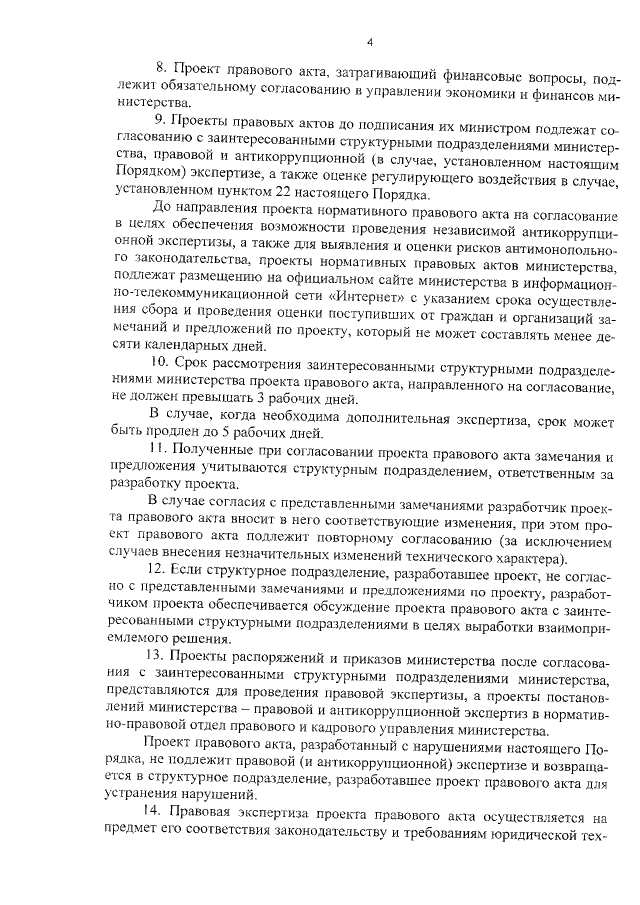 4

8. Проект правового акта, затрагивающий финансовые вопросы, подлежит обязательному согласованию в управлении экономики и финансов министерства.

9. Проекты правовых актов до подписания их министром подлежат согласованию с заинтересованными структурными подразделениями министерства, правовой и антикоррупционной (в случае, установленном настоящим Порядком) экспертизе, а также оценке регулирующего воздействия в случае, установленном пунктом 22 настоящего Порядка.

До направления проекта нормативного правового акта на согласование в целях обеспечения возможности проведения независимой антикоррупционной экспертизы, а также для выявления и оценки рисков антимонопольного законодательства, проекты нормативных правовых актов министерства, подлежат размещению на официальном сайте министерства в информационно-телекоммуникационной сети «Интернет» с указанием срока осуществления сбора и проведения оценки поступивших от граждан и организаций замечаний и предложений по проекту, который не может составлять менее десяти календарных дней.

10. Срок рассмотрения заинтересованными структурными подразделениями министерства проекта правового акта, направленного на согласование, не должен превышать 3 рабочих дней.

В случае, когда необходима дополнительная экспертиза, срок может быть продлен до 5 рабочих дней.

11. Полученные при согласовании проекта правового акта замечания и предложения учитываются структурным подразделением, ответственным за разработку проекта.

В случае согласия с представленными замечаниями разработчик проекта правового акта вносит в него соответствующие изменения, при этом проект правового акта подлежит повторному согласованию (за исключением случаев внесения незначительных изменений технического характера).

12. Если структурное подразделение, разработавшее проект, не согласно с представленными замечаниями и предложениями по проекту, разработчиком проекта обеспечивается обсуждение проекта правового акта с заинтересованными структурными подразделениями в целях выработки взаимоприемлемого решения.

13. Проекты распоряжений и приказов министерства после согласования с заинтересованными структурными подразделениями министерства, представляются для проведения правовой экспертизы, а проекты постановлений министерства – правовой и антикоррупционной экспертиз в нормативно-правовой отдел правового и кадрового управления министерства.

Проект правового акта, разработанный с нарушениями настоящего Порядка, не подлежит правовой (и антикоррупционной) экспертизе и возвращается в структурное подразделение, разработавшее проект правового акта для устранения нарушений.

14. Правовая экспертиза проекта правового акта осуществляется на предмет его соответствия законодательству и требованиям юридической тех-